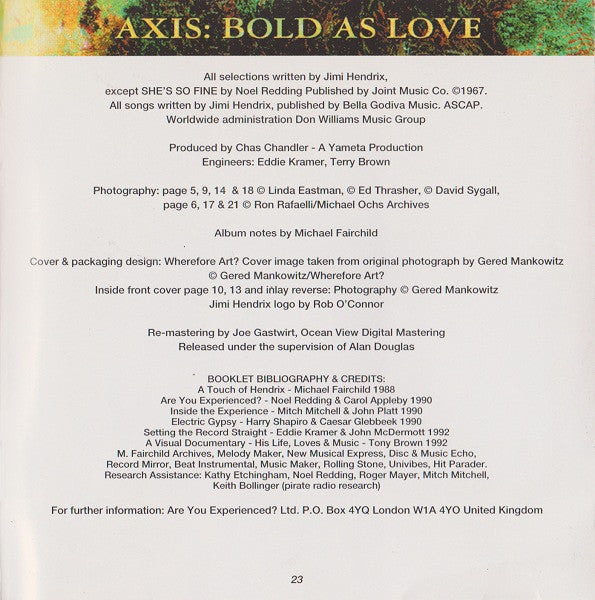 AXIS: BOLD AS LOVE

All selections written by Jimi Hendrix, except SHE'S SO FINE by Noel Redding Published by Joint Music Co. ©1967. All songs written by Jimi Hendrix, published by Bella Godiva Music. ASCAP. Worldwide administration Don Williams Music Group

Produced by Chas Chandler - A Yameta Production
Engineers: Eddie Kramer, Terry Brown

Photography: page 5, 9, 14 & 18 © Linda Eastman, © Ed Thrasher, © David Sygall, page 6, 17 & 21 © Ron Rafaelli/Michael Ochs Archives

Album notes by Michael Fairchild

Cover & packaging design: Wherefore Art? Cover image taken from original photograph by Gered Mankowitz © Gered Mankowitz/Wherefore Art?
Inside front cover page 10, 13 and inlay reverse: Photography © Gered Mankowitz
Jimi Hendrix logo by Rob O'Connor

Re-mastering by Joe Gastwirt, Ocean View Digital Mastering
Released under the supervision of Alan Douglas

BOOKLET BIBLIOGRAPHY & CREDITS:
A Touch of Hendrix - Michael Fairchild 1988
Are You Experienced? - Noel Redding & Carol Appleby 1990
Inside the Experience - Mitch Mitchell & John Platt 1990
Electric Gypsy - Harry Shapiro & Caesar Glebbeek 1990
Setting the Record Straight - Eddie Kramer & John McDermott 1992
A Visual Documentary - His Life, Loves & Music - Tony Brown 1992
M. Fairchild Archives, Melody Maker, New Musical Express, Disc & Music Echo, Record Mirror, Beat Instrumental, Music Maker, Rolling Stone, Univibes, Hit Parader.
Research Assistance: Kathy Etchingham, Noel Redding, Roger Mayer, Mitch Mitchell, Keith Bollinger (pirate radio research)

For further information: Are You Experienced? Ltd. P.O. Box 4YQ London W1A 4YO United Kingdom

23